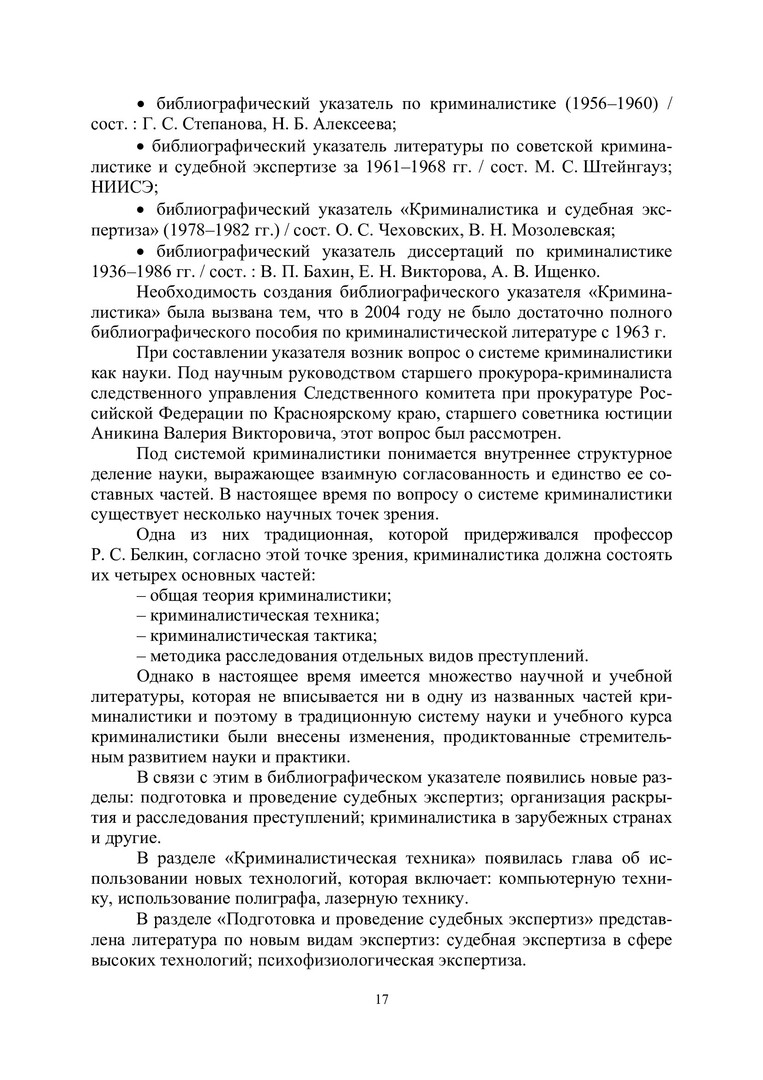 • библиографический указатель по криминалистике (1956–1960) / сост. : Г. С. Степанова, Н. Б. Алексеева;

• библиографический указатель литературы по советской криминалистике и судебной экспертизе за 1961–1968 гг. / сост. М. С. Штейнгауз; НИИСЭ;

• библиографический указатель «Криминалистика и судебная экспертиза» (1978–1982 гг.) / сост. О. С. Чеховских, В. Н. Мозолевская;

• библиографический указатель диссертаций по криминалистике 1936–1986 гг. / сост. : В. П. Бахин, Е. Н. Викторова, А. В. Ищенко.

Необходимость создания библиографического указателя «Криминалистика» была вызвана тем, что в 2004 году не было достаточно полного библиографического пособия по криминалистической литературе с 1963 г.

При составлении указателя возник вопрос о системе криминалистики как науки. Под научным руководством старшего прокурора-криминалиста следственного управления Следственного комитета при прокуратуре Российской Федерации по Красноярскому краю, старшего советника юстиции Аникина Валерия Викторовича, этот вопрос был рассмотрен.

Под системой криминалистики понимается внутреннее структурное деление науки, выражающее взаимную согласованность и единство ее составных частей. В настоящее время по вопросу о системе криминалистики существует несколько научных точек зрения.

Одна из них традиционная, которой придерживался профессор Р. С. Белкин, согласно этой точке зрения, криминалистика должна состоять их четырех основных частей:

– общая теория криминалистики;

– криминалистическая техника;

– криминалистическая тактика;

– методика расследования отдельных видов преступлений.

Однако в настоящее время имеется множество научной и учебной литературы, которая не вписывается ни в одну из названных частей криминалистики и поэтому в традиционную систему науки и учебного курса криминалистики были внесены изменения, продиктованные стремительным развитием науки и практики.

В связи с этим в библиографическом указателе появились новые разделы: подготовка и проведение судебных экспертиз; организация раскрытия и расследования преступлений; криминалистика в зарубежных странах и другие.

В разделе «Криминалистическая техника» появилась глава об использовании новых технологий, которая включает: компьютерную технику, использование полиграфа, лазерную технику.

В разделе «Подготовка и проведение судебных экспертиз» представлена литература по новым видам экспертиз: судебная экспертиза в сфере высоких технологий; психофизиологическая экспертиза.

17